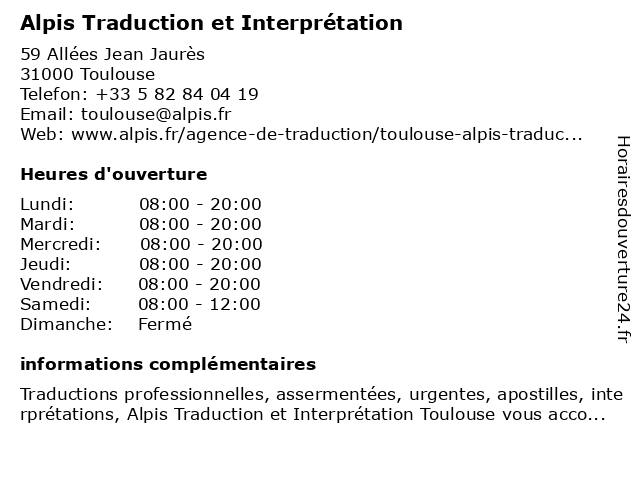 Alpis Traduction et Interprétation

59 Allées Jean Jaurès
31000 Toulouse
Telefon: +33 5 82 84 04 19
Email: toulouse@alpis.fr
Web: www.alpis.fr/agence-de-traduction/toulouse-alpis-traduc...

Heures d'ouverture

Lundi: 08:00 - 20:00
Mardi: 08:00 - 20:00
Mercredi: 08:00 - 20:00
Jeudi: 08:00 - 20:00
Vendredi: 08:00 - 20:00
Samedi: 08:00 - 12:00
Dimanche: Fermé

informations complémentaires

Traductions professionnelles, assermentées, urgentes, apostilles, interprétations, Alpis Traduction et Interprétation Toulouse vous acco...

Horairesdouverture24.fr